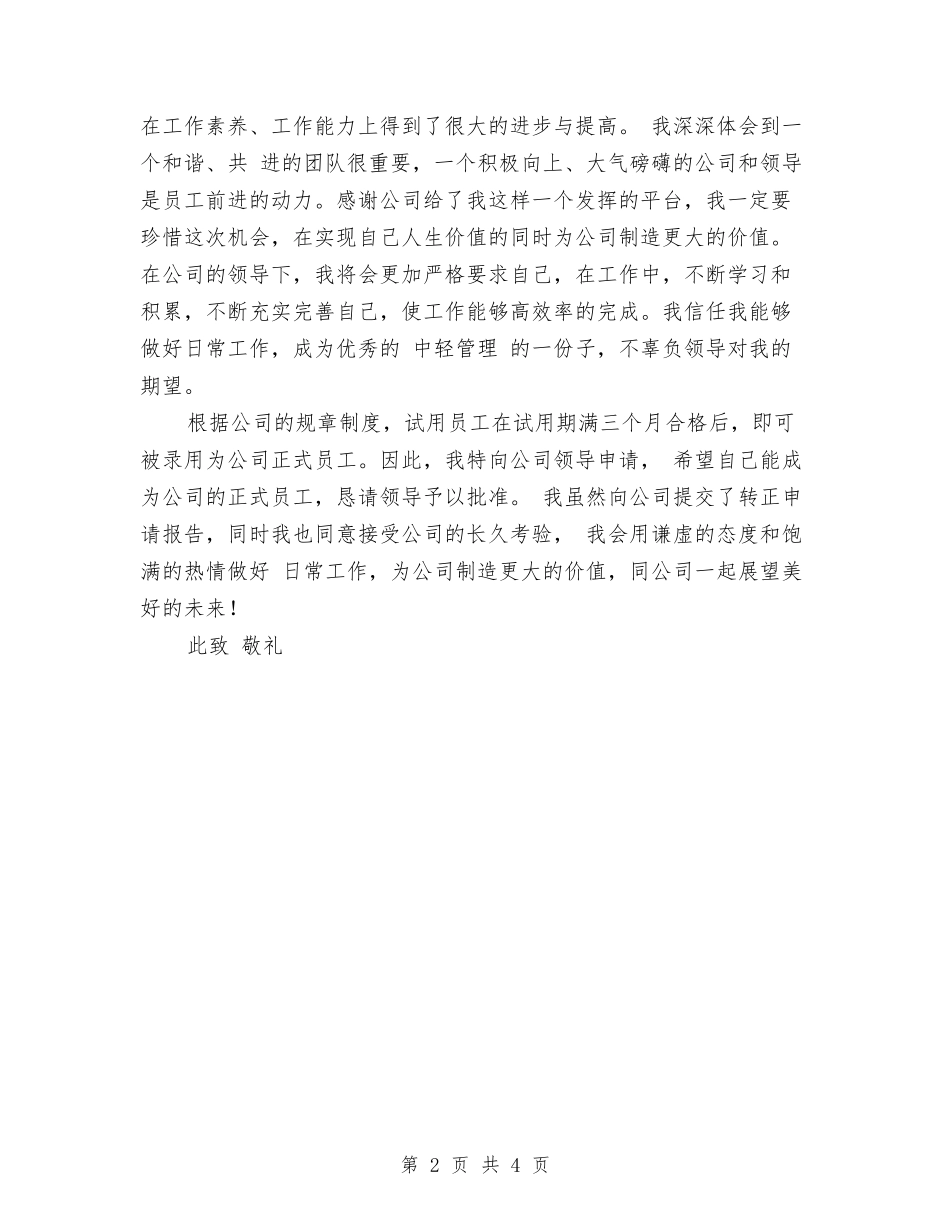 在工作素养、工作能力上得到了很大的进步与提高。 我深深体会到一个和谐、共 进的团队很重要，一个积极向上、大气磅礴的公司和领导是员工前进的动力。感谢公司给了我这样一个发挥的平台，我一定要珍惜这次机会，在实现自己人生价值的同时为公司制造更大的价值。在公司的领导下，我将会更加严格要求自己，在工作中，不断学习和积累，不断充实完善自己，使工作能够高效率的完成。我信任我能够做好日常工作，成为优秀的 中轻管理 的一份子，不辜负领导对我的期望。

根据公司的规章制度，试用员工在试用期满三个月合格后，即可被录用为公司正式员工。因此，我特向公司领导申请， 希望自己能成为公司的正式员工，恳请领导予以批准。 我虽然向公司提交了转正申请报告，同时我也同意接受公司的长久考验， 我会用谦虚的态度和饱满的热情做好 日常工作，为公司制造更大的价值，同公司一起展望美好的未来！

此致 敬礼

第 2 页 共 4 页